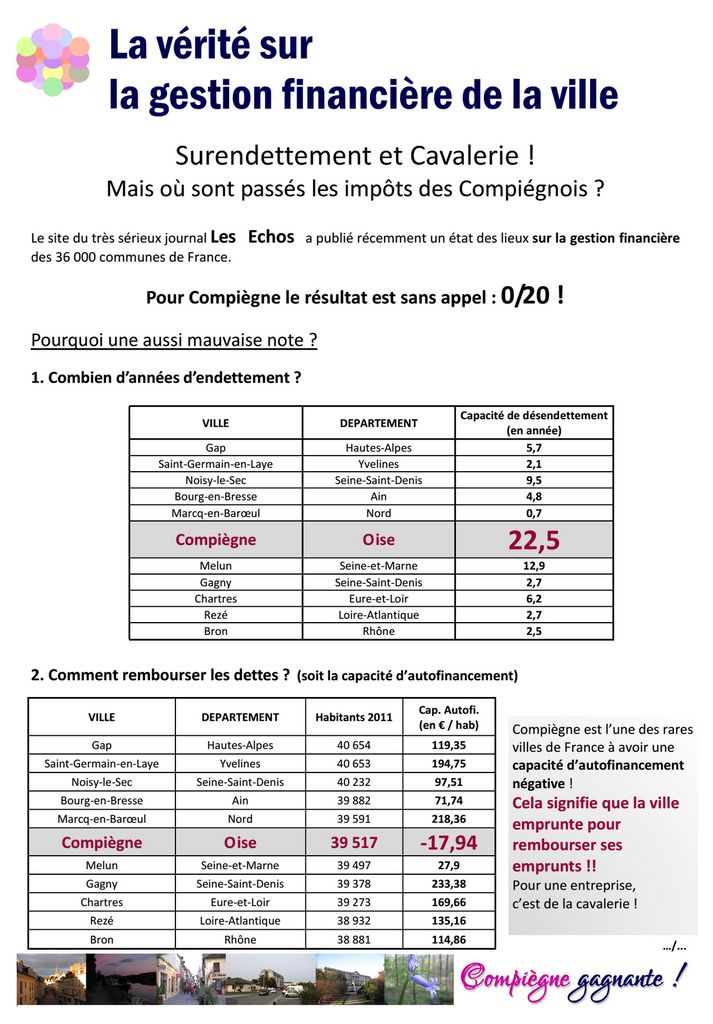 La vérité sur
la gestion financière de la ville

Surendettement et Cavalerie !
Mais où sont passés les impôts des Compiégnois ?

Le site du très sérieux journal Les Echos a publié récemment un état des lieux sur la gestion financière des 36 000 communes de France.

Pour Compiègne le résultat est sans appel : 0/20 !

Pourquoi une aussi mauvaise note ?

1. Combien d'années d'endettement ?

| VILLE | DEPARTEMENT | Capacité de désendettement (en année) |
|---|---|---|
| Gap | Hautes-Alpes | 5,7 |
| Saint-Germain-en-Laye | Yvelines | 2,1 |
| Noisy-le-Sec | Seine-Saint-Denis | 9,5 |
| Bourg-en-Bresse | Ain | 4,8 |
| Marcq-en-Barœul | Nord | 0,7 |
| Compiègne | Oise | 22,5 |
| Melun | Seine-et-Marne | 12,9 |
| Gagny | Seine-Saint-Denis | 2,7 |
| Chartres | Eure-et-Loir | 6,2 |
| Rezé | Loire-Atlantique | 2,7 |
| Bron | Rhône | 2,5 |

2. Comment rembourser les dettes ? (soit la capacité d'autofinancement)

| VILLE | DEPARTEMENT | Habitants 2011 | Cap. Autofi. (en € / hab) |
|---|---|---|---|
| Gap | Hautes-Alpes | 40 654 | 119,35 |
| Saint-Germain-en-Laye | Yvelines | 40 653 | 194,75 |
| Noisy-le-Sec | Seine-Saint-Denis | 40 232 | 97,51 |
| Bourg-en-Bresse | Ain | 39 882 | 71,74 |
| Marcq-en-Barœul | Nord | 39 591 | 218,36 |
| Compiègne | Oise | 39 517 | -17,94 |
| Melun | Seine-et-Marne | 39 497 | 27,9 |
| Gagny | Seine-Saint-Denis | 39 378 | 233,38 |
| Chartres | Eure-et-Loir | 39 273 | 169,66 |
| Rezé | Loire-Atlantique | 38 932 | 135,16 |
| Bron | Rhône | 38 881 | 114,86 |

Compiègne est l'une des rares villes de France à avoir une capacité d'autofinancement négative !
Cela signifie que la ville emprunte pour rembourser ses emprunts !!
Pour une entreprise, c'est de la cavalerie !

…/…

Compiègne gagnante !